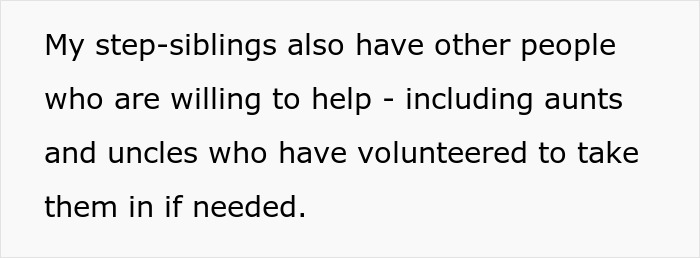 My step-siblings also have other people who are willing to help - including aunts and uncles who have volunteered to take them in if needed.